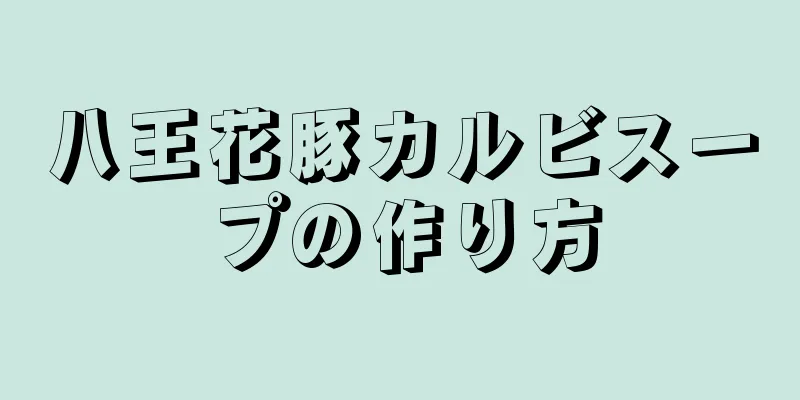 八王花豚カルビスープの作り方